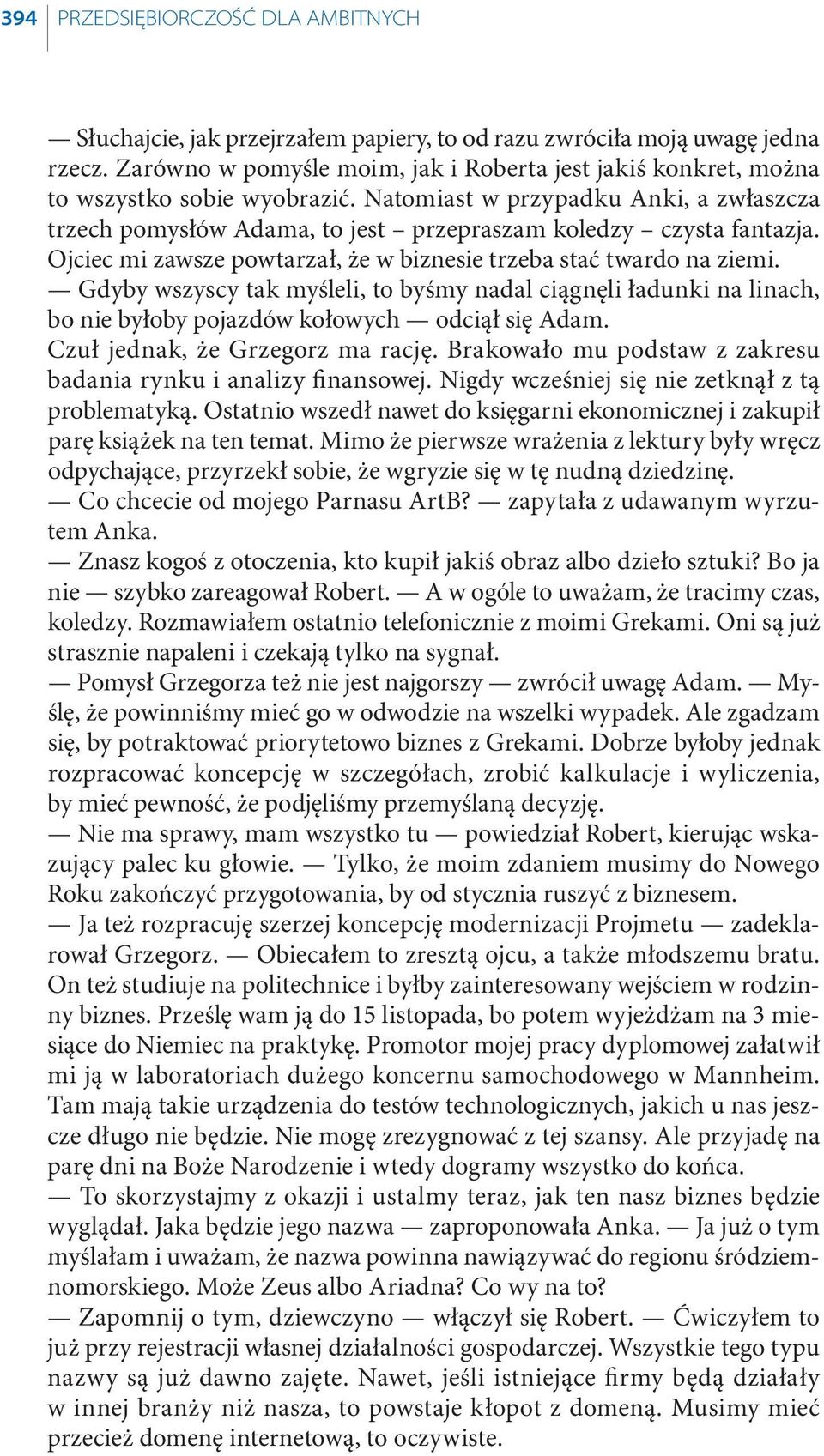 394 PRZEDSIĘBIORCZOŚĆ DLA AMBITNYCH

— Słuchajcie, jak przejrzałem papiery, to od razu zwróciła moją uwagę jedna rzecz. Zarówno w pomyśle moim, jak i Roberta jest jakiś konkret, można to wszystko sobie wyobrazić. Natomiast w przypadku Anki, a zwłaszcza trzech pomysłów Adama, to jest – przepraszam koledzy – czysta fantazja. Ojciec mi zawsze powtarzał, że w biznesie trzeba stać twardo na ziemi.
— Gdyby wszyscy tak myśleli, to byśmy nadal ciągnęli ładunki na linach, bo nie byłoby pojazdów kołowych — odciął się Adam.
Czuł jednak, że Grzegorz ma rację. Brakowało mu podstaw z zakresu badania rynku i analizy finansowej. Nigdy wcześniej się nie zetknął z tą problematyką. Ostatnio wszedł nawet do księgarni ekonomicznej i zakupił parę książek na ten temat. Mimo że pierwsze wrażenia z lektury były wręcz odpychające, przyrzekł sobie, że wgryzie się w tę nudną dziedzinę.
— Co chcecie od mojego Parnasu ArtB? — zapytała z udawanym wyrzutem Anka.
— Znasz kogoś z otoczenia, kto kupił jakiś obraz albo dzieło sztuki? Bo ja nie — szybko zareagował Robert. — A w ogóle to uważam, że tracimy czas, koledzy. Rozmawiałem ostatnio telefonicznie z moimi Grekami. Oni są już strasznie napaleni i czekają tylko na sygnał.
— Pomysł Grzegorza też nie jest najgorszy — zwrócił uwagę Adam. — Myślę, że powinniśmy mieć go w odwodzie na wszelki wypadek. Ale zgadzam się, by potraktować priorytetowo biznes z Grekami. Dobrze byłoby jednak rozpracować koncepcję w szczegółach, zrobić kalkulacje i wyliczenia, by mieć pewność, że podjęliśmy przemyślaną decyzję.
— Nie ma sprawy, mam wszystko tu — powiedział Robert, kierując wskazujący palec ku głowie. — Tylko, że moim zdaniem musimy do Nowego Roku zakończyć przygotowania, by od stycznia ruszyć z biznesem.
— Ja też rozpracuję szerzej koncepcję modernizacji Projmetu — zadeklarował Grzegorz. — Obiecałem to zresztą ojcu, a także młodszemu bratu. On też studiuje na politechnice i byłby zainteresowany wejściem w rodzinny biznes. Prześlę wam ją do 15 listopada, bo potem wyjeżdżam na 3 miesiące do Niemiec na praktykę. Promotor mojej pracy dyplomowej załatwił mi ją w laboratoriach dużego koncernu samochodowego w Mannheim. Tam mają takie urządzenia do testów technologicznych, jakich u nas jeszcze długo nie będzie. Nie mogę zrezygnować z tej szansy. Ale przyjadę na parę dni na Boże Narodzenie i wtedy dogramy wszystko do końca.
— To skorzystajmy z okazji i ustalmy teraz, jak ten nasz biznes będzie wyglądał. Jaka będzie jego nazwa — zaproponowała Anka. — Ja już o tym myślałam i uważam, że nazwa powinna nawiązywać do regionu śródziemnomorskiego. Może Zeus albo Ariadna? Co wy na to?
— Zapomnij o tym, dziewczyno — włączył się Robert. — Ćwiczyłem to już przy rejestracji własnej działalności gospodarczej. Wszystkie tego typu nazwy są już dawno zajęte. Nawet, jeśli istniejące firmy będą działały w innej branży niż nasza, to powstaje kłopot z domeną. Musimy mieć przecież domenę internetową, to oczywiste.